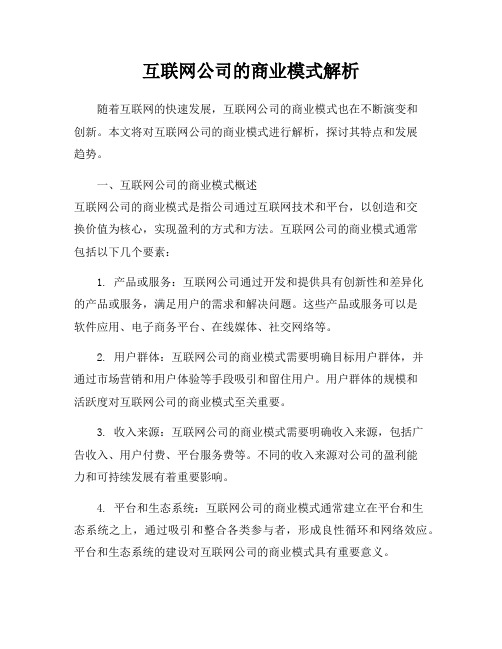 互联网公司的商业模式解析

随着互联网的快速发展，互联网公司的商业模式也在不断演变和创新。本文将对互联网公司的商业模式进行解析，探讨其特点和发展趋势。

一、互联网公司的商业模式概述
互联网公司的商业模式是指公司通过互联网技术和平台，以创造和交换价值为核心，实现盈利的方式和方法。互联网公司的商业模式通常包括以下几个要素：

1. 产品或服务：互联网公司通过开发和提供具有创新性和差异化的产品或服务，满足用户的需求和解决问题。这些产品或服务可以是软件应用、电子商务平台、在线媒体、社交网络等。

2. 用户群体：互联网公司的商业模式需要明确目标用户群体，并通过市场营销和用户体验等手段吸引和留住用户。用户群体的规模和活跃度对互联网公司的商业模式至关重要。

3. 收入来源：互联网公司的商业模式需要明确收入来源，包括广告收入、用户付费、平台服务费等。不同的收入来源对公司的盈利能力和可持续发展有着重要影响。

4. 平台和生态系统：互联网公司的商业模式通常建立在平台和生态系统之上，通过吸引和整合各类参与者，形成良性循环和网络效应。平台和生态系统的建设对互联网公司的商业模式具有重要意义。